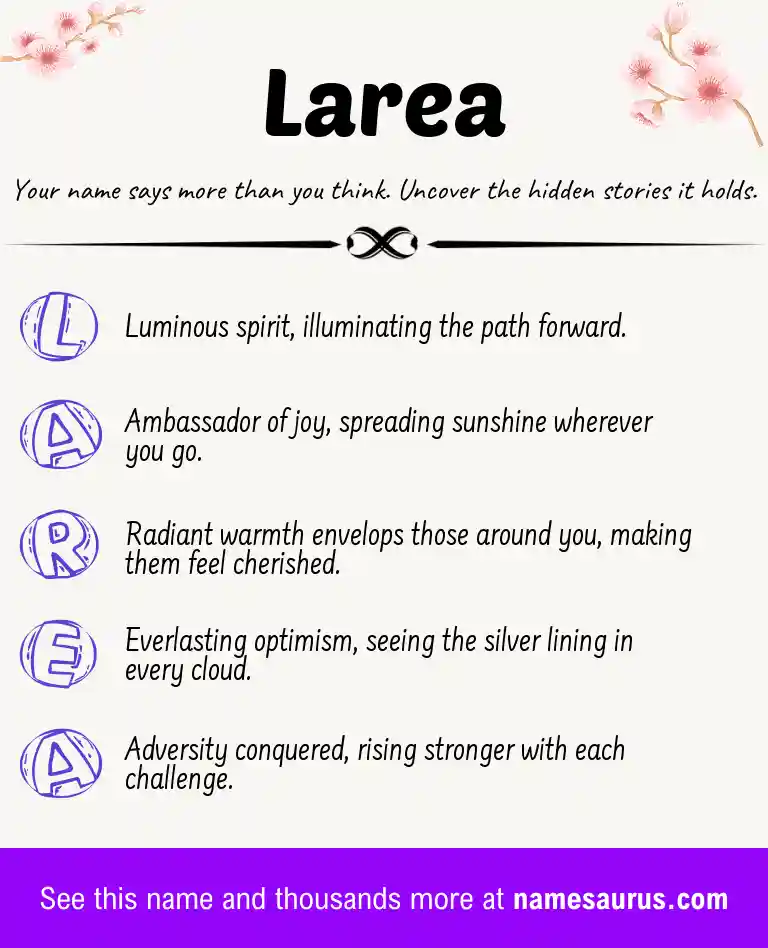 Larea

Your name says more than you think. Uncover the hidden stories it holds.

L Luminous spirit, illuminating the path forward.

A Ambassador of joy, spreading sunshine wherever you go.

R Radiant warmth envelops those around you, making them feel cherished.

E Everlasting optimism, seeing the silver lining in every cloud.

A Adversity conquered, rising stronger with each challenge.

See this name and thousands more at namesaurus.com